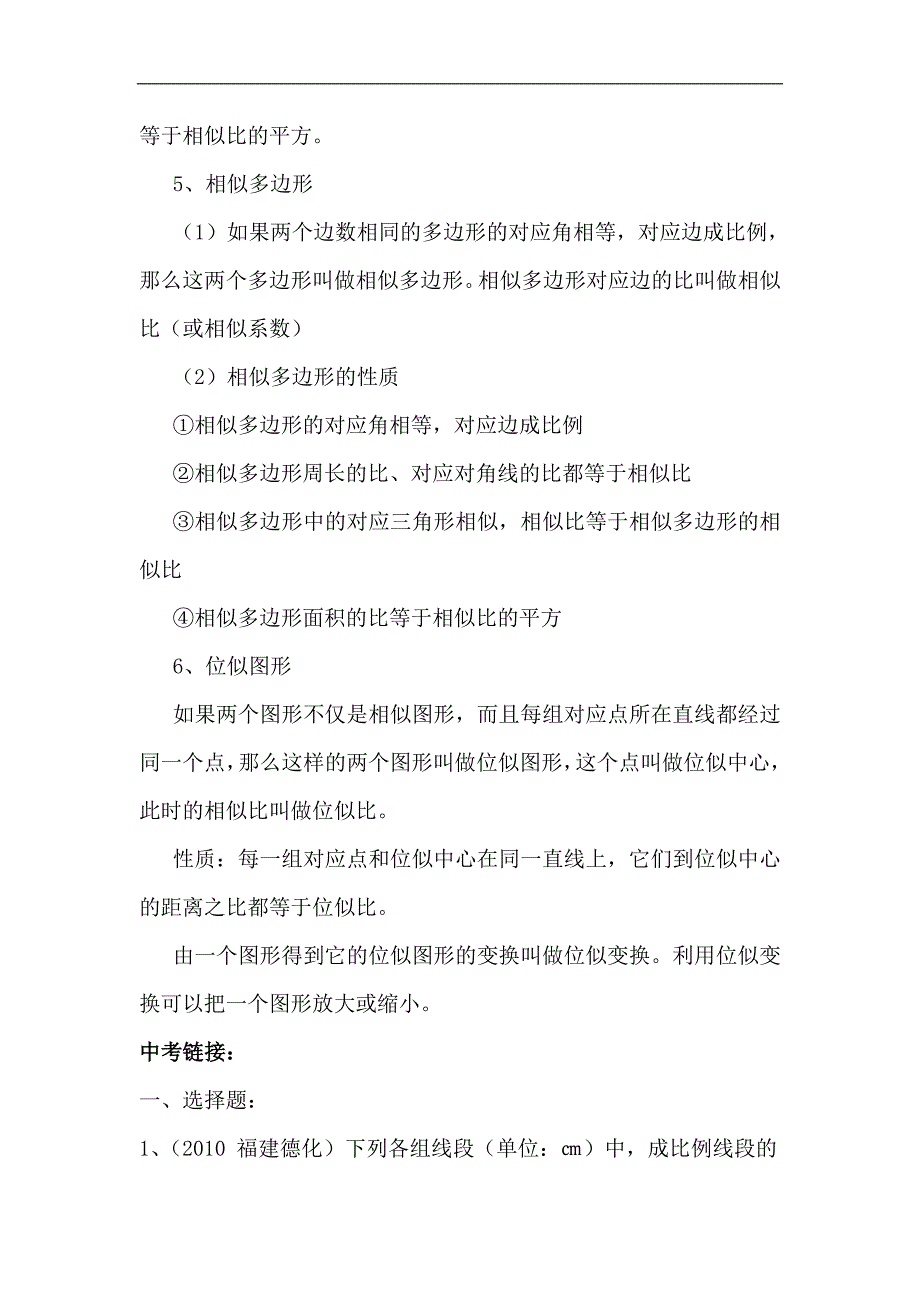 等于相似比的平方。

5、相似多边形

（1）如果两个边数相同的多边形的对应角相等，对应边成比例，那么这两个多边形叫做相似多边形。相似多边形对应边的比叫做相似比（或相似系数）

（2）相似多边形的性质

①相似多边形的对应角相等，对应边成比例

②相似多边形周长的比、对应对角线的比都等于相似比

③相似多边形中的对应三角形相似，相似比等于相似多边形的相似比

④相似多边形面积的比等于相似比的平方

6、位似图形

如果两个图形不仅是相似图形，而且每组对应点所在直线都经过同一个点，那么这样的两个图形叫做位似图形，这个点叫做位似中心，此时的相似比叫做位似比。

性质：每一组对应点和位似中心在同一直线上，它们到位似中心的距离之比都等于位似比。

由一个图形得到它的位似图形的变换叫做位似变换。利用位似变换可以把一个图形放大或缩小。

中考链接：

一、选择题：

1、（2010 福建德化）下列各组线段（单位：cm）中，成比例线段的